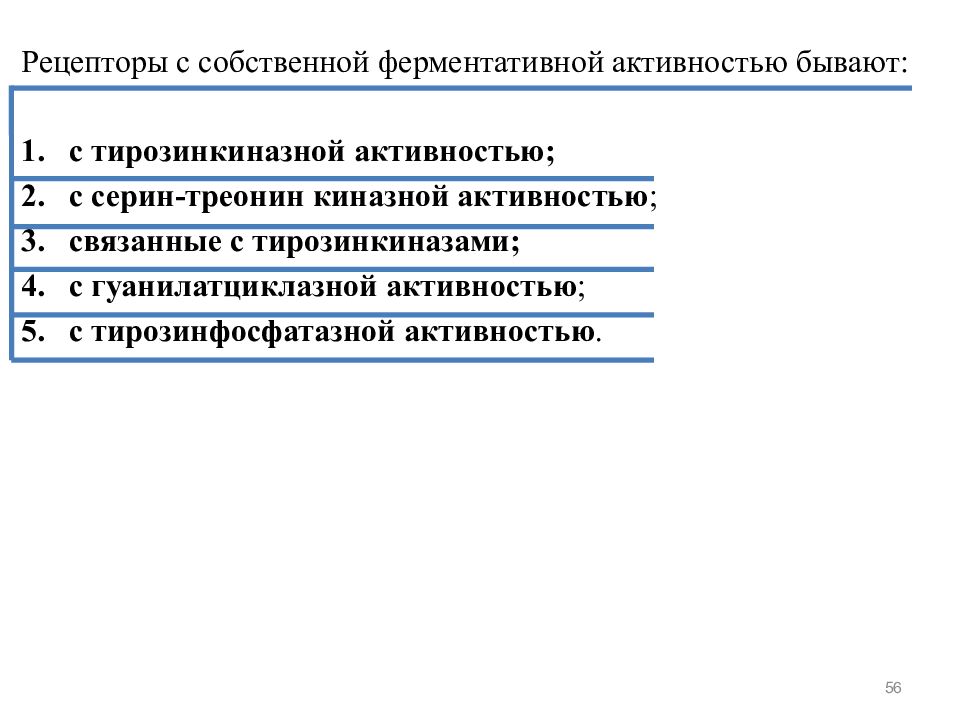 Рецепторы с собственной ферментативной активностью бывают:

1. с тирозинкиназной активностью;
2. с серин-треонин киназной активностью;
3. связанные с тирозинкиназами;
4. с гуанилатциклазной активностью;
5. с тирозинфосфатазной активностью.

56